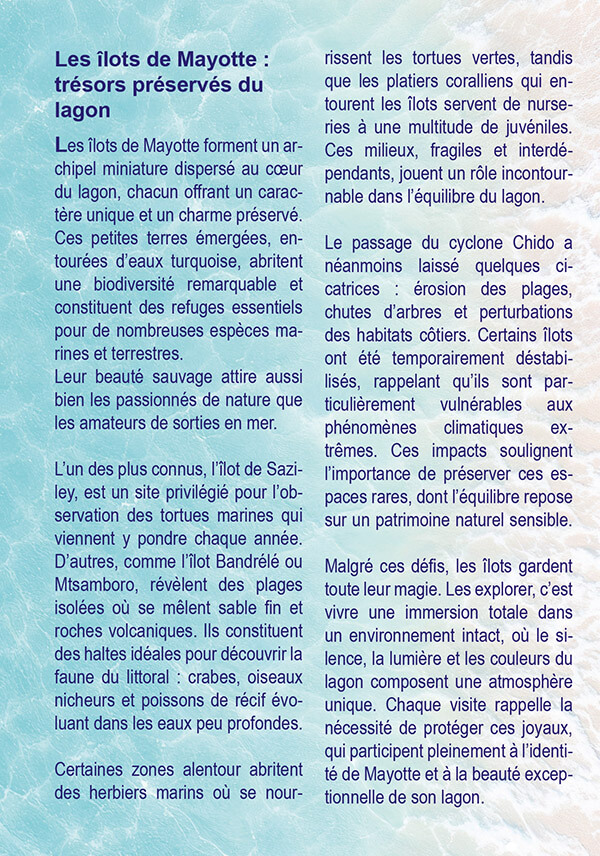 Les îlots de Mayotte : trésors préservés du lagon

Les îlots de Mayotte forment un archipel miniature dispersé au cœur du lagon, chacun offrant un caractère unique et un charme préservé. Ces petites terres émergées, entourées d'eaux turquoise, abritent une biodiversité remarquable et constituent des refuges essentiels pour de nombreuses espèces marines et terrestres.
Leur beauté sauvage attire aussi bien les passionnés de nature que les amateurs de sorties en mer.

L'un des plus connus, l'îlot de Saziley, est un site privilégié pour l'observation des tortues marines qui viennent y pondre chaque année. D'autres, comme l'îlot Bandrélé ou Mtsamboro, révèlent des plages isolées où se mêlent sable fin et roches volcaniques. Ils constituent des haltes idéales pour découvrir la faune du littoral : crabes, oiseaux nicheurs et poissons de récif évoluant dans les eaux peu profondes.

Certaines zones alentour abritent des herbiers marins où se nourrissent les tortues vertes, tandis que les platiers coralliens qui entourent les îlots servent de nurseries à une multitude de juvéniles. Ces milieux, fragiles et interdépendants, jouent un rôle incontournable dans l'équilibre du lagon.

Le passage du cyclone Chido a néanmoins laissé quelques cicatrices : érosion des plages, chutes d'arbres et perturbations des habitats côtiers. Certains îlots ont été temporairement déstabilisés, rappelant qu'ils sont particulièrement vulnérables aux phénomènes climatiques extrêmes. Ces impacts soulignent l'importance de préserver ces espaces rares, dont l'équilibre repose sur un patrimoine naturel sensible.

Malgré ces défis, les îlots gardent toute leur magie. Les explorer, c'est vivre une immersion totale dans un environnement intact, où le silence, la lumière et les couleurs du lagon composent une atmosphère unique. Chaque visite rappelle la nécessité de protéger ces joyaux, qui participent pleinement à l'identité de Mayotte et à la beauté exceptionnelle de son lagon.